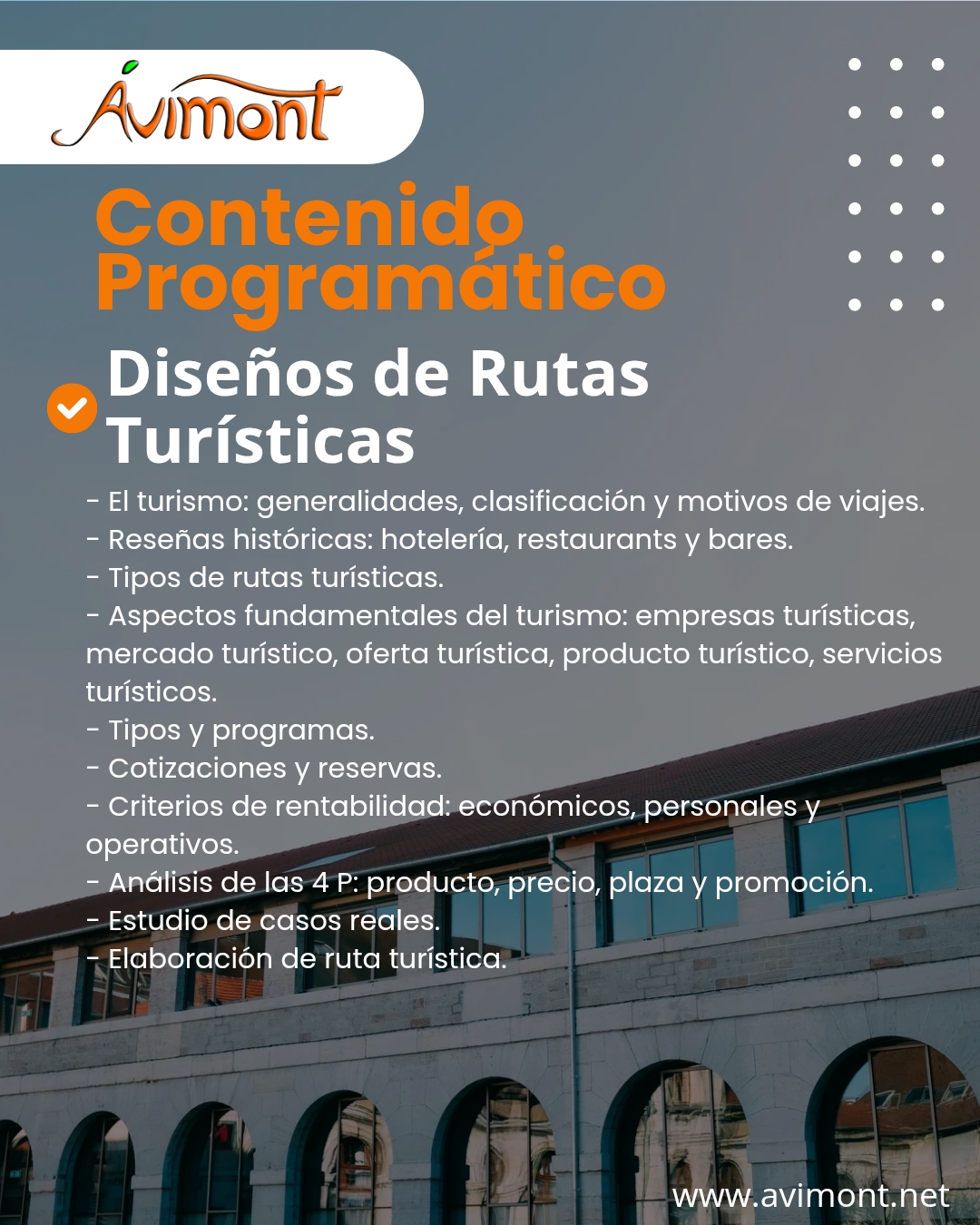 Avimont

Contenido Programático

Diseños de Rutas Turísticas

- El turismo: generalidades, clasificación y motivos de viajes.
- Reseñas históricas: hotelería, restaurants y bares.
- Tipos de rutas turísticas.
- Aspectos fundamentales del turismo: empresas turísticas, mercado turístico, oferta turística, producto turístico, servicios turísticos.
- Tipos y programas.
- Cotizaciones y reservas.
- Criterios de rentabilidad: económicos, personales y operativos.
- Análisis de las 4 P: producto, precio, plaza y promoción.
- Estudio de casos reales.
- Elaboración de ruta turística.

www.avimont.net